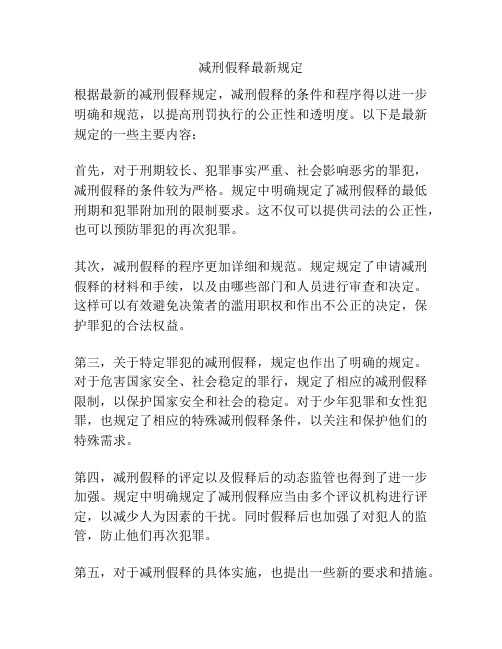 减刑假释最新规定

根据最新的减刑假释规定，减刑假释的条件和程序得以进一步明确和规范，以提高刑罚执行的公正性和透明度。以下是最新规定的一些主要内容：

首先，对于刑期较长、犯罪事实严重、社会影响恶劣的罪犯，减刑假释的条件较为严格。规定中明确规定了减刑假释的最低刑期和犯罪附加刑的限制要求。这不仅可以提供司法的公正性，也可以预防罪犯的再次犯罪。

其次，减刑假释的程序更加详细和规范。规定规定了申请减刑假释的材料和手续，以及由哪些部门和人员进行审查和决定。这样可以有效避免决策者的滥用职权和作出不公正的决定，保护罪犯的合法权益。

第三，关于特定罪犯的减刑假释，规定也作出了明确的规定。对于危害国家安全、社会稳定的罪行，规定了相应的减刑假释限制，以保护国家安全和社会的稳定。对于少年犯罪和女性犯罪，也规定了相应的特殊减刑假释条件，以关注和保护他们的特殊需求。

第四，减刑假释的评定以及假释后的动态监管也得到了进一步加强。规定中明确规定了减刑假释应当由多个评议机构进行评定，以减少人为因素的干扰。同时假释后也加强了对犯人的监管，防止他们再次犯罪。

第五，对于减刑假释的具体实施，也提出一些新的要求和措施。